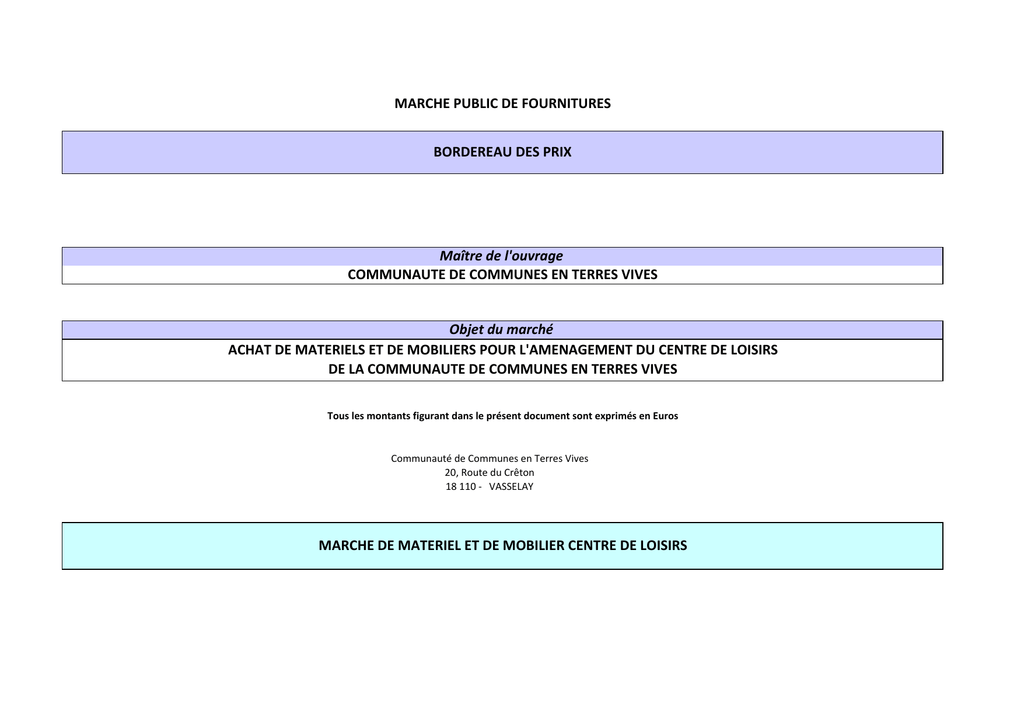 MARCHE PUBLIC DE FOURNITURES

BORDEREAU DES PRIX

Maître de l'ouvrage

COMMUNAUTE DE COMMUNES EN TERRES VIVES

Objet du marché

ACHAT DE MATERIELS ET DE MOBILIERS POUR L'AMENAGEMENT DU CENTRE DE LOISIRS DE LA COMMUNAUTE DE COMMUNES EN TERRES VIVES

Tous les montants figurant dans le présent document sont exprimés en Euros

Communauté de Communes en Terres Vives
20, Route du Crêton
18 110 - VASSELAY

MARCHE DE MATERIEL ET DE MOBILIER CENTRE DE LOISIRS